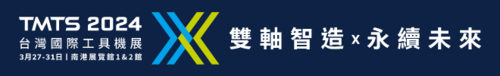 TMTS 2024
台灣國際工具機展
3月27-31日 | 南港展覽館1&2館

雙軸智造 x 永續未來